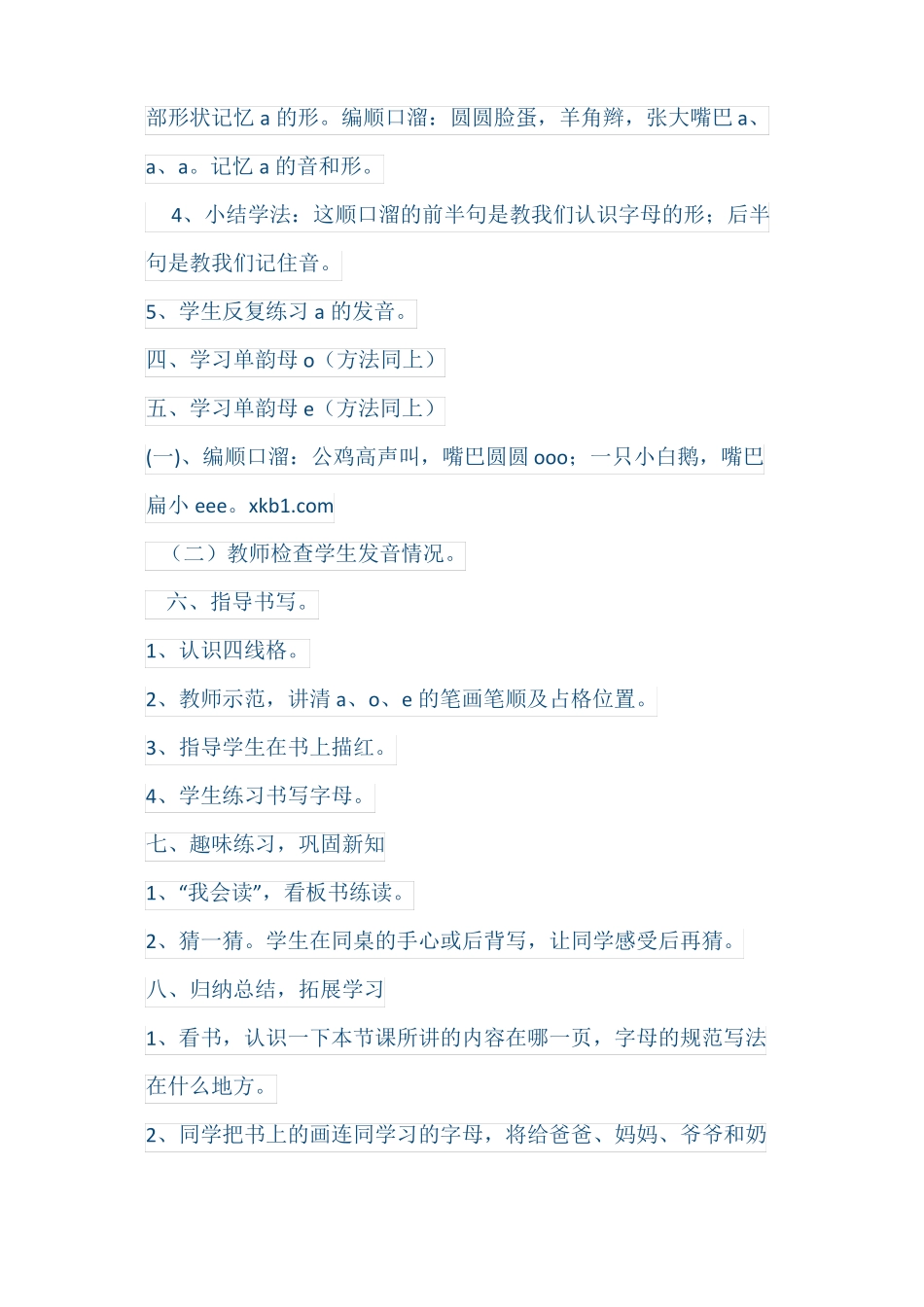 部形状记忆 a 的形。编顺口溜：圆圆脸蛋，羊角辫，张大嘴巴 a、a、a。记忆 a 的音和形。

4、小结学法：这顺口溜的前半句是教我们认识字母的形；后半句是教我们记住音。

5、学生反复练习 a 的发音。

四、学习单韵母 o（方法同上）

五、学习单韵母 e（方法同上）

(一)、编顺口溜：公鸡高声叫，嘴巴圆圆 ooo；一只小白鹅，嘴巴扁小 eee。xkb1.com

（二）教师检查学生发音情况。

六、指导书写。

1、认识四线格。

2、教师示范，讲清 a、o、e 的笔画笔顺及占格位置。

3、指导学生在书上描红。

4、学生练习书写字母。

七、趣味练习，巩固新知

1、“我会读”，看板书练读。

2、猜一猜。学生在同桌的手心或后背写，让同学感受后再猜。

八、归纳总结，拓展学习

1、看书，认识一下本节课所讲的内容在哪一页，字母的规范写法在什么地方。

2、同学把书上的画连同学习的字母，将给爸爸、妈妈、爷爷和奶